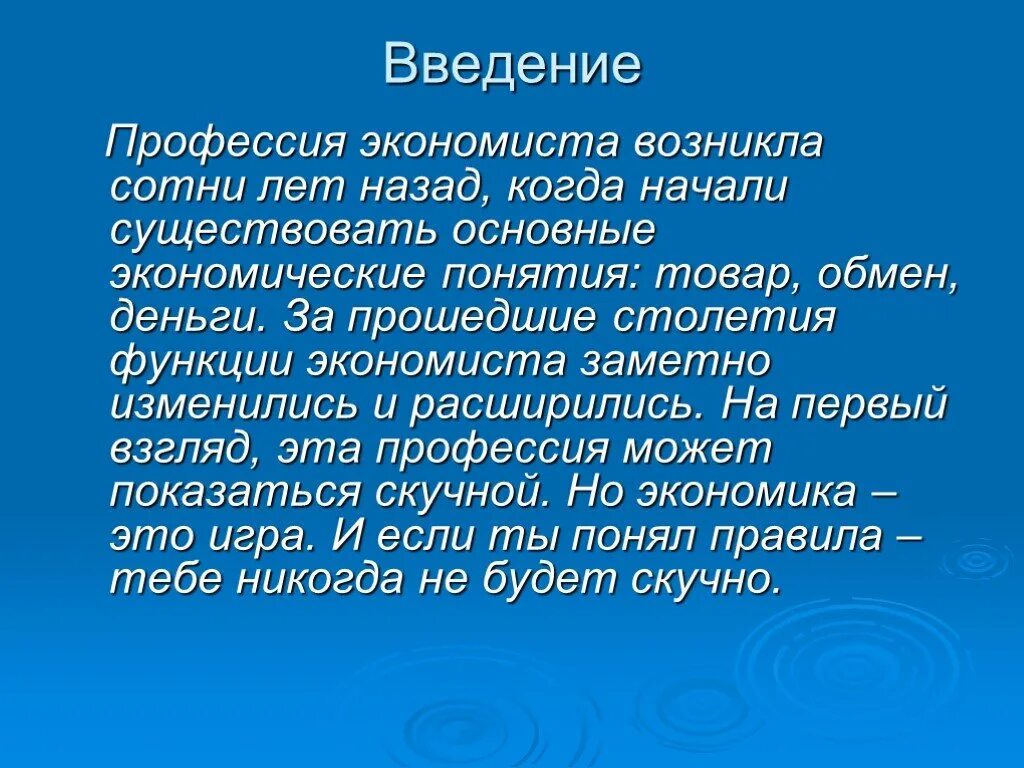 Введение

Профессия экономиста возникла сотни лет назад, когда начали существовать основные экономические понятия: товар, обмен, деньги. За прошедшие столетия функции экономиста заметно изменились и расширились. На первый взгляд, эта профессия может показаться скучной. Но экономика – это игра. И если ты понял правила – тебе никогда не будет скучно.